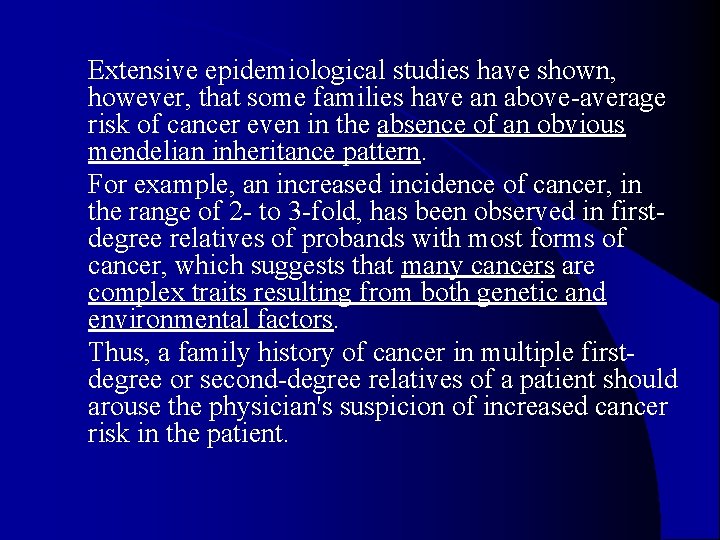 Extensive epidemiological studies have shown, however, that some families have an above-average risk of cancer even in the absence of an obvious mendelian inheritance pattern.

For example, an increased incidence of cancer, in the range of 2- to 3-fold, has been observed in first-degree relatives of probands with most forms of cancer, which suggests that many cancers are complex traits resulting from both genetic and environmental factors.

Thus, a family history of cancer in multiple first-degree or second-degree relatives of a patient should arouse the physician's suspicion of increased cancer risk in the patient.